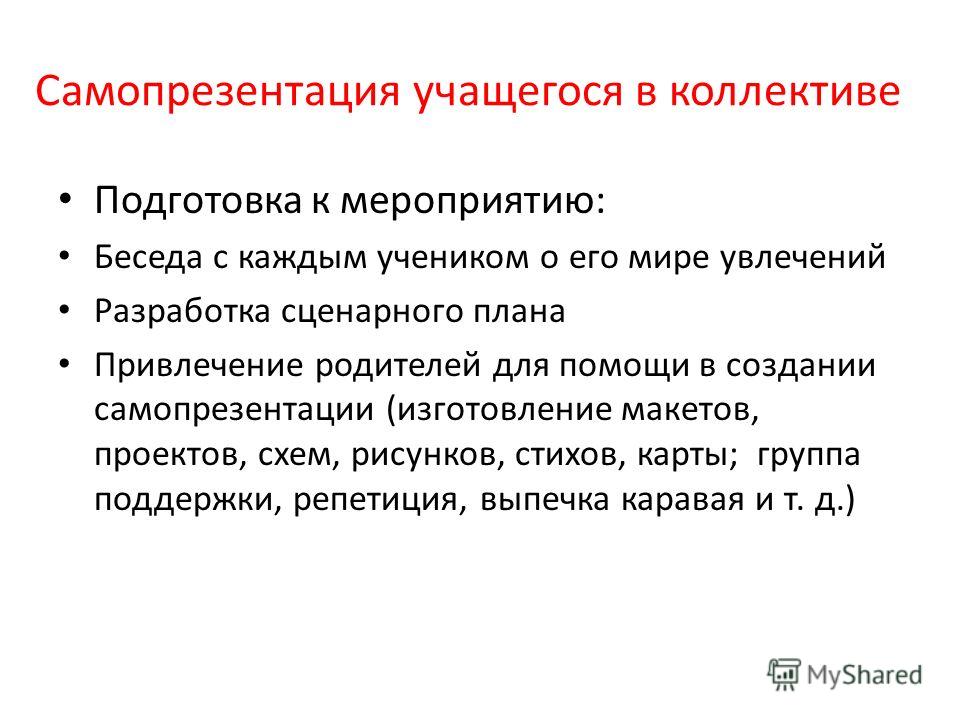 Самопрезентация учащегося в коллективе

• Подготовка к мероприятию:
• Беседа с каждым учеником о его мире увлечений
• Разработка сценарного плана
• Привлечение родителей для помощи в создании самопрезентации (изготовление макетов, проектов, схем, рисунков, стихов, карты; группа поддержки, репетиция, выпечка каравая и т. д.)

MyShared